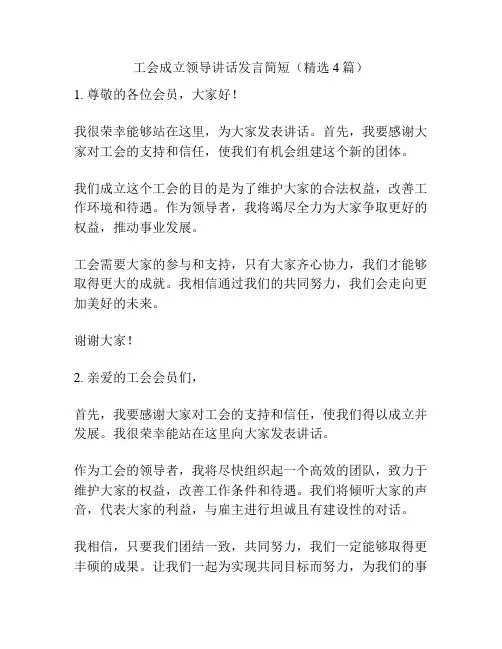 工会成立领导讲话发言简短（精选 4 篇）

1. 尊敬的各位会员，大家好！

我很荣幸能够站在这里，为大家发表讲话。首先，我要感谢大家对工会的支持和信任，使我们有机会组建这个新的团体。

我们成立这个工会的目的是为了维护大家的合法权益，改善工作环境和待遇。作为领导者，我将竭尽全力为大家争取更好的权益，推动事业发展。

工会需要大家的参与和支持，只有大家齐心协力，我们才能够取得更大的成就。我相信通过我们的共同努力，我们会走向更加美好的未来。

谢谢大家！

2. 亲爱的工会会员们，

首先，我要感谢大家对工会的支持和信任，使我们得以成立并发展。我很荣幸能站在这里向大家发表讲话。

作为工会的领导者，我将尽快组织起一个高效的团队，致力于维护大家的权益，改善工作条件和待遇。我们将倾听大家的声音，代表大家的利益，与雇主进行坦诚且有建设性的对话。

我相信，只要我们团结一致，共同努力，我们一定能够取得更丰硕的成果。让我们一起为实现共同目标而努力，为我们的事